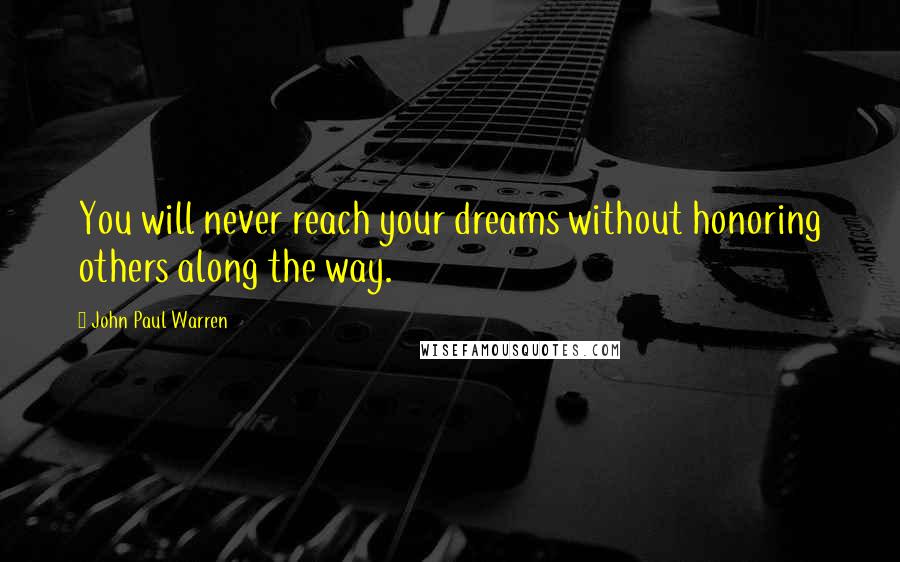 You will never reach your dreams without honoring others along the way.

John Paul Warren

WISEFAMOUSQUOTES.COM